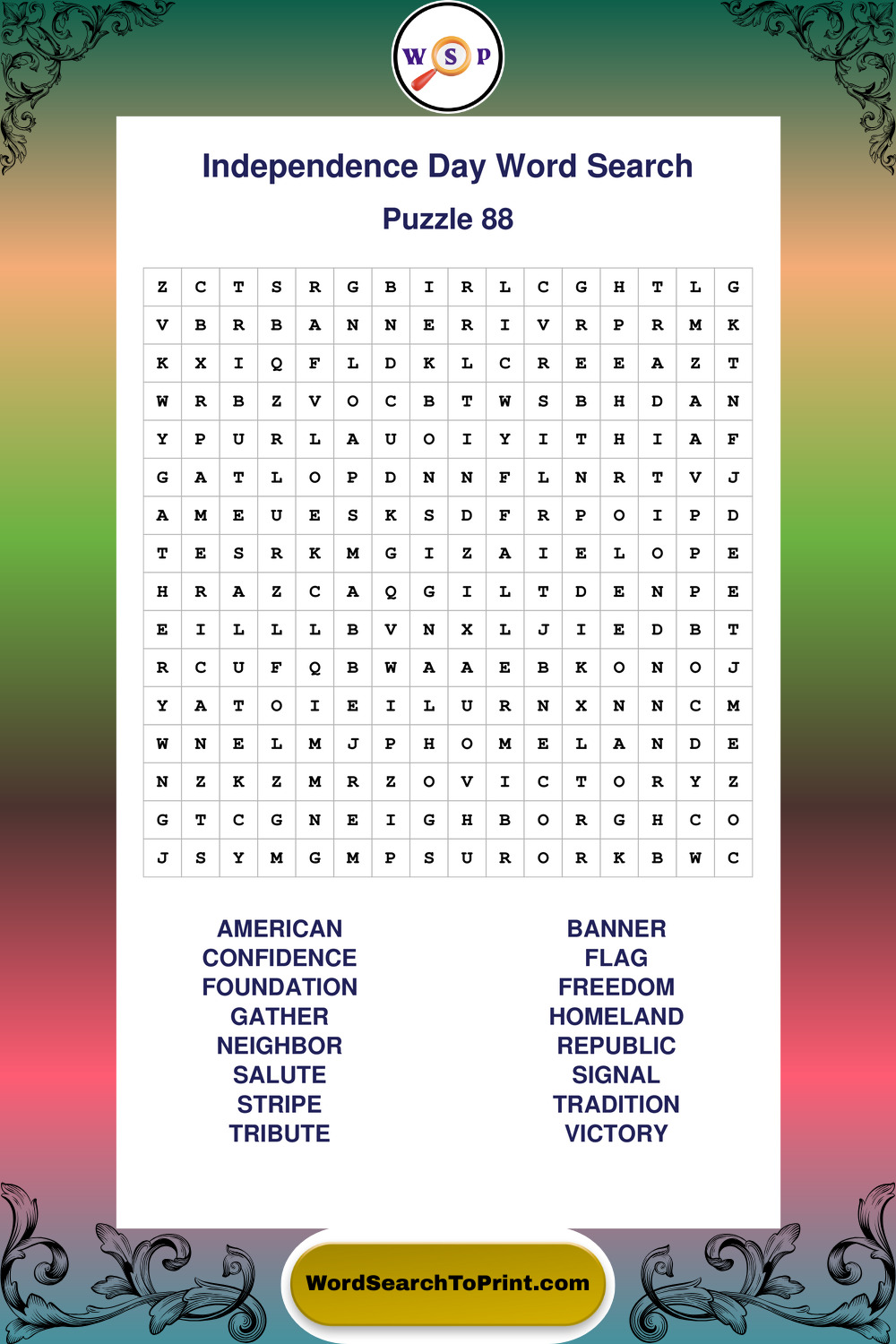 W S P

Independence Day Word Search

Puzzle 88

| Z | C | T | S | R | G | B | I | R | L | C | G | H | T | L | G |
|---|---|---|---|---|---|---|---|---|---|---|---|---|---|---|---|
| V | B | R | B | A | N | N | E | R | I | V | R | P | R | M | K |
| K | X | I | Q | F | L | D | K | L | C | R | E | E | A | Z | T |
| W | R | B | Z | V | O | C | B | T | W | S | B | H | D | A | N |
| Y | P | U | R | L | A | U | O | I | Y | I | T | H | I | A | F |
| G | A | T | L | O | P | D | N | N | F | L | N | R | T | V | J |
| A | M | E | U | E | S | K | S | D | F | R | P | O | I | P | D |
| T | E | S | R | K | M | G | I | Z | A | I | E | L | O | P | E |
| H | R | A | Z | C | A | Q | G | I | L | T | D | E | N | P | E |
| E | I | L | L | L | B | V | N | X | L | J | I | E | D | B | T |
| R | C | U | F | Q | B | W | A | A | E | B | K | O | N | O | J |
| Y | A | T | O | I | E | I | L | U | R | N | X | N | N | C | M |
| W | N | E | L | M | J | P | H | O | M | E | L | A | N | D | E |
| N | Z | K | Z | M | R | Z | O | V | I | C | T | O | R | Y | Z |
| G | T | C | G | N | E | I | G | H | B | O | R | G | H | C | O |
| J | S | Y | M | G | M | P | S | U | R | O | R | K | B | W | C |

AMERICAN
CONFIDENCE
FOUNDATION
GATHER
NEIGHBOR
SALUTE
STRIPE
TRIBUTE

BANNER
FLAG
FREEDOM
HOMELAND
REPUBLIC
SIGNAL
TRADITION
VICTORY

WordSearchToPrint.com